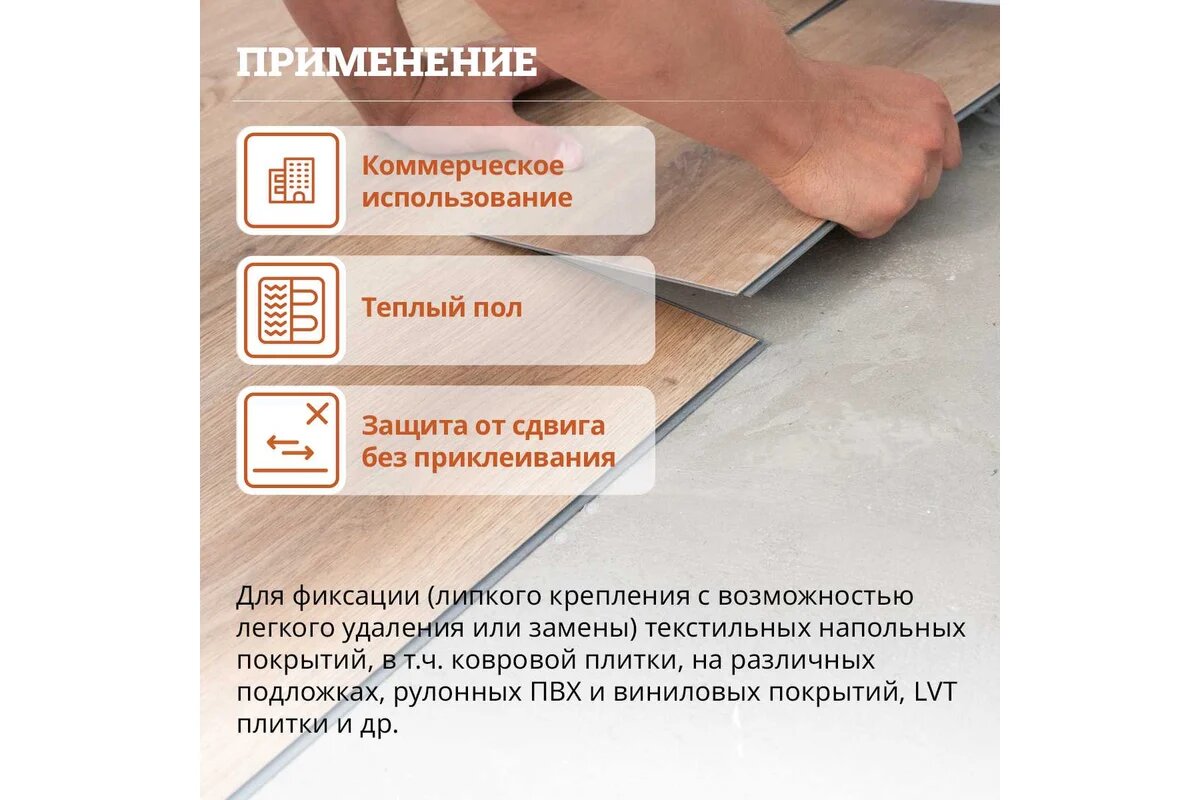 ПРИМЕНЕНИЕ

Коммерческое использование

Теплый пол

Защита от сдвига без приклеивания

Для фиксации (липкого крепления с возможностью легкого удаления или замены) текстильных напольных покрытий, в т.ч. ковровой плитки, на различных подложках, рулонных ПВХ и виниловых покрытий, LVT плитки и др.